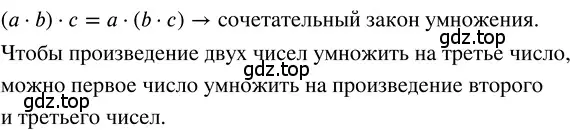 $(a \cdot b) \cdot c = a \cdot (b \cdot c) \rightarrow$ сочетательный закон умножения.

gdz.top

Чтобы произведение двух чисел умножить на третье число,

gdz.top

можно первое число умножить на произведение второго

gdz.top

и третьего чисел.